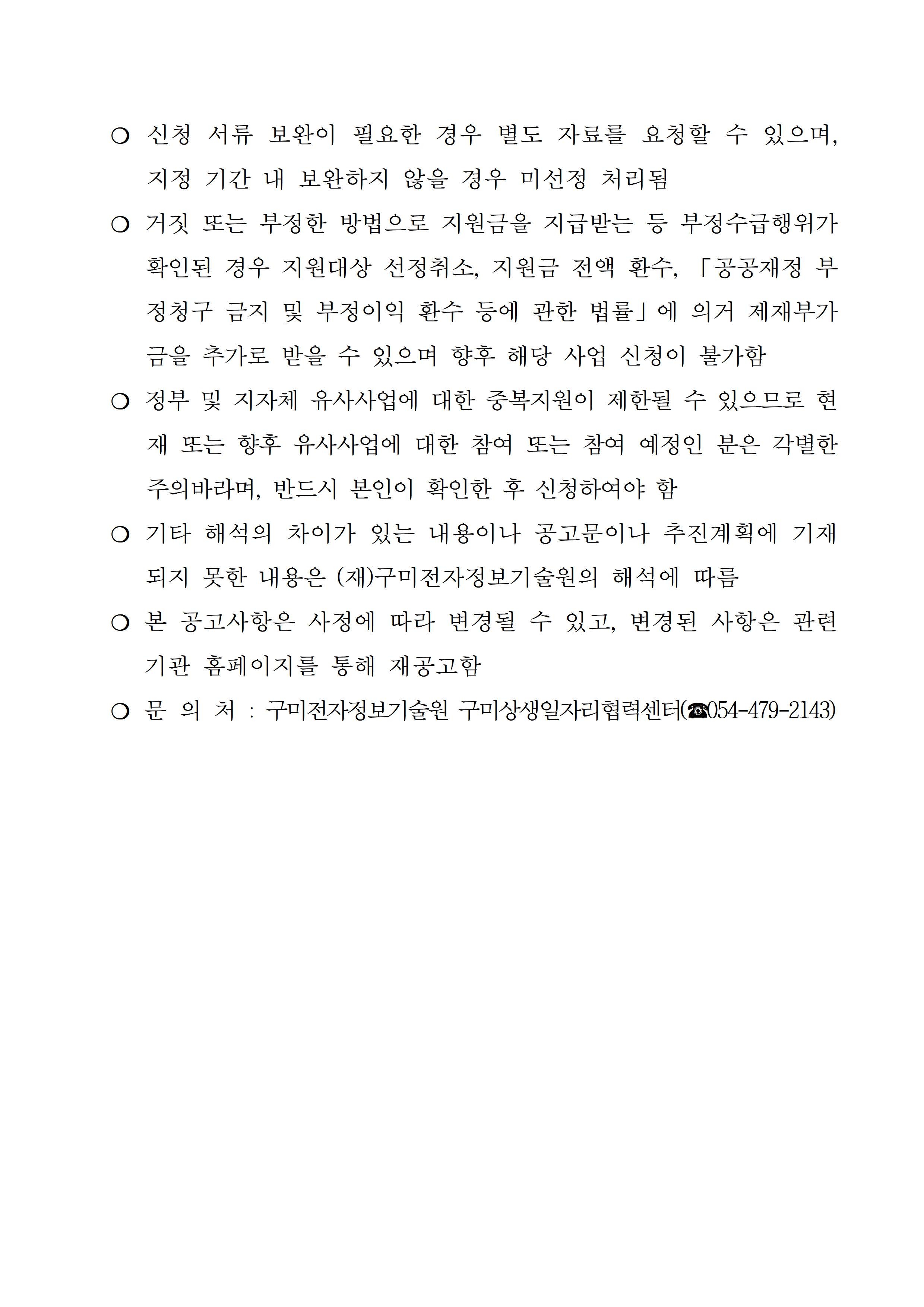 ❍ 신청 서류 보완이 필요한 경우 별도 자료를 요청할 수 있으며, 지정 기간 내 보완하지 않을 경우 미선정 처리됨

❍ 거짓 또는 부정한 방법으로 지원금을 지급받는 등 부정수급행위가 확인된 경우 지원대상 선정취소, 지원금 전액 환수, 「공공재정 부정청구 금지 및 부정이익 환수 등에 관한 법률」에 의거 제재부가금을 추가로 받을 수 있으며 향후 해당 사업 신청이 불가함

❍ 정부 및 지자체 유사사업에 대한 중복지원이 제한될 수 있으므로 현재 또는 향후 유사사업에 대한 참여 또는 참여 예정인 분은 각별한 주의바라며, 반드시 본인이 확인한 후 신청하여야 함

❍ 기타 해석의 차이가 있는 내용이나 공고문이나 추진계획에 기재되지 못한 내용은 (재)구미전자정보기술원의 해석에 따름

❍ 본 공고사항은 사정에 따라 변경될 수 있고, 변경된 사항은 관련 기관 홈페이지를 통해 재공고함

❍ 문 의 처 : 구미전자정보기술원 구미상생일자리협력센터(☎054-479-2143)